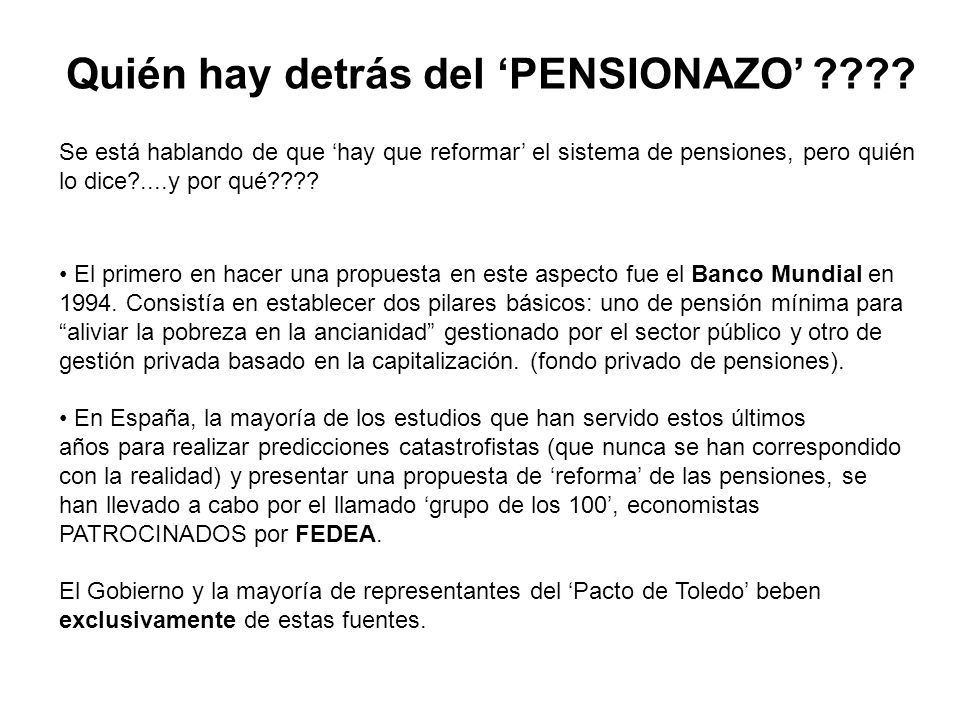 Quién hay detrás del ‘PENSIONAZO’ ????

Se está hablando de que ‘hay que reformar’ el sistema de pensiones, pero quién lo dice?....y por qué????

• El primero en hacer una propuesta en este aspecto fue el Banco Mundial en 1994. Consistía en establecer dos pilares básicos: uno de pensión mínima para “aliviar la pobreza en la ancianidad” gestionado por el sector público y otro de gestión privada basado en la capitalización. (fondo privado de pensiones).

• En España, la mayoría de los estudios que han servido estos últimos años para realizar predicciones catastrofistas (que nunca se han correspondido con la realidad) y presentar una propuesta de ‘reforma’ de las pensiones, se han llevado a cabo por el llamado ‘grupo de los 100’, economistas PATROCINADOS por FEDEA.

El Gobierno y la mayoría de representantes del ‘Pacto de Toledo’ beben exclusivamente de estas fuentes.